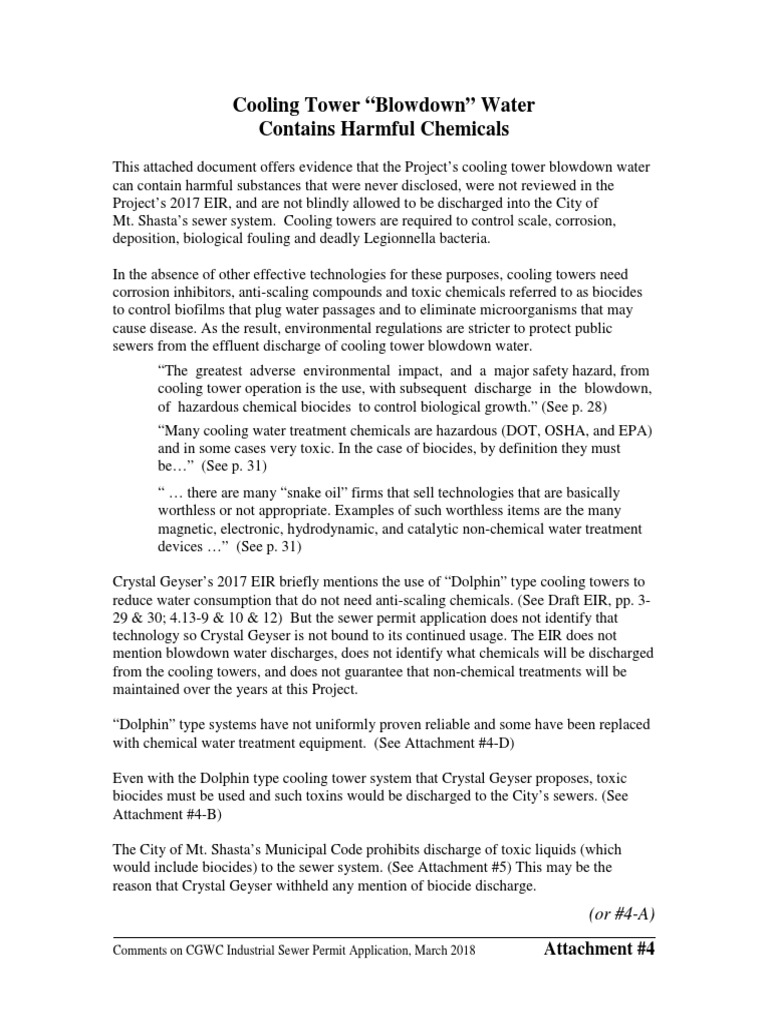 Cooling Tower "Blowdown" Water
Contains Harmful Chemicals

This attached document offers evidence that the Project's cooling tower blowdown water can contain harmful substances that were never disclosed, were not reviewed in the Project's 2017 EIR, and are not blindly allowed to be discharged into the City of Mt. Shasta's sewer system. Cooling towers are required to control scale, corrosion, deposition, biological fouling and deadly Legionnella bacteria.

In the absence of other effective technologies for these purposes, cooling towers need corrosion inhibitors, anti-scaling compounds and toxic chemicals referred to as biocides to control biofilms that plug water passages and to eliminate microorganisms that may cause disease. As the result, environmental regulations are stricter to protect public sewers from the effluent discharge of cooling tower blowdown water.

"The greatest adverse environmental impact, and a major safety hazard, from cooling tower operation is the use, with subsequent discharge in the blowdown, of hazardous chemical biocides to control biological growth." (See p. 28)

"Many cooling water treatment chemicals are hazardous (DOT, OSHA, and EPA) and in some cases very toxic. In the case of biocides, by definition they must be…" (See p. 31)

" … there are many "snake oil" firms that sell technologies that are basically worthless or not appropriate. Examples of such worthless items are the many magnetic, electronic, hydrodynamic, and catalytic non-chemical water treatment devices …" (See p. 31)

Crystal Geyser's 2017 EIR briefly mentions the use of "Dolphin" type cooling towers to reduce water consumption that do not need anti-scaling chemicals. (See Draft EIR, pp. 3-29 & 30; 4.13-9 & 10 & 12) But the sewer permit application does not identify that technology so Crystal Geyser is not bound to its continued usage. The EIR does not mention blowdown water discharges, does not identify what chemicals will be discharged from the cooling towers, and does not guarantee that non-chemical treatments will be maintained over the years at this Project.

"Dolphin" type systems have not uniformly proven reliable and some have been replaced with chemical water treatment equipment. (See Attachment #4-D)

Even with the Dolphin type cooling tower system that Crystal Geyser proposes, toxic biocides must be used and such toxins would be discharged to the City's sewers. (See Attachment #4-B)

The City of Mt. Shasta's Municipal Code prohibits discharge of toxic liquids (which would include biocides) to the sewer system. (See Attachment #5) This may be the reason that Crystal Geyser withheld any mention of biocide discharge.

(or #4-A)

Comments on CGWC Industrial Sewer Permit Application, March 2018 Attachment #4